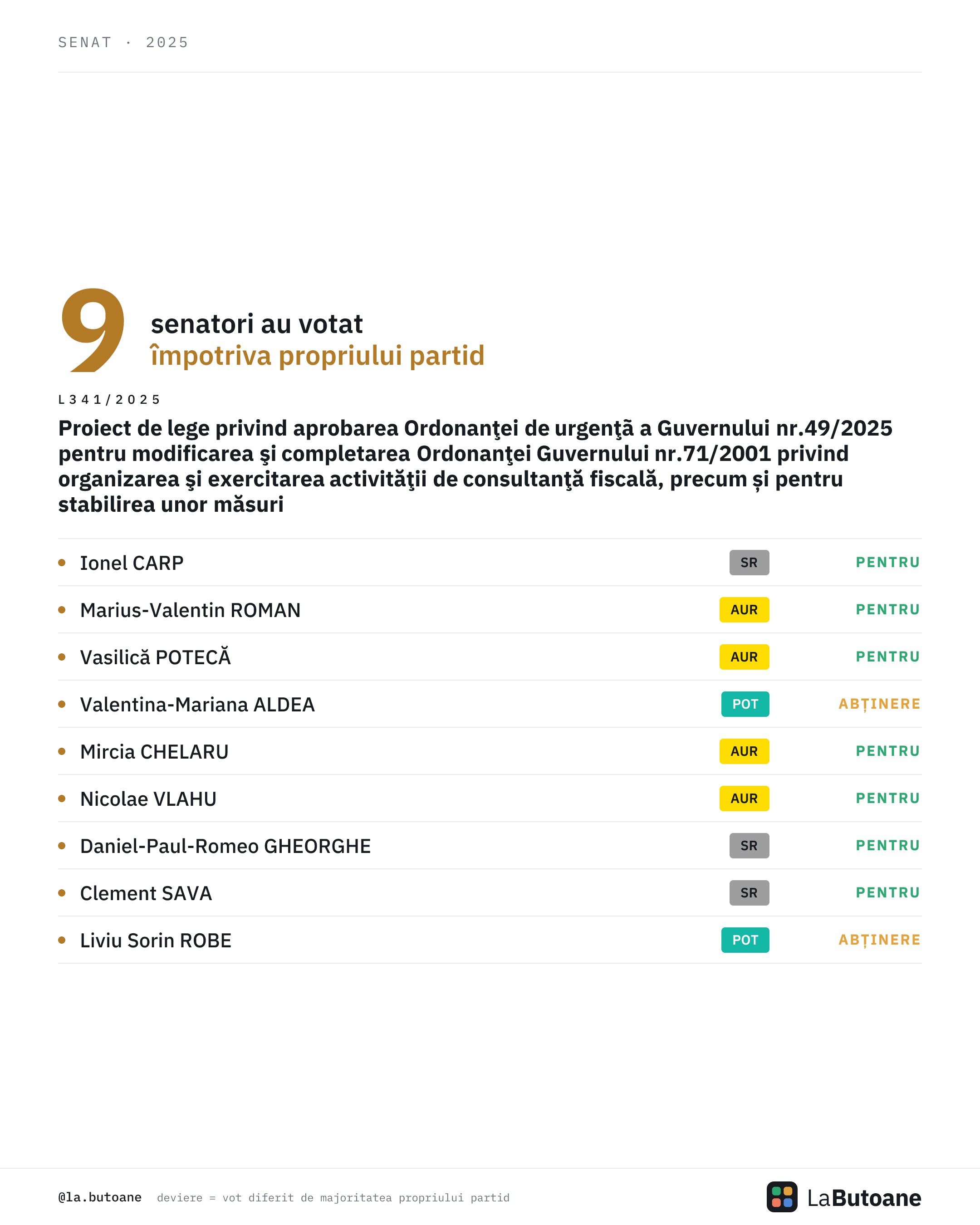 SENAT · 2025

9 senatori au votat
împotriva propriului partid

L341/2025

Proiect de lege privind aprobarea Ordonanţei de urgenţă a Guvernului nr.49/2025 pentru modificarea şi completarea Ordonanţei Guvernului nr.71/2001 privind organizarea şi exercitarea activităţii de consultanţă fiscală, precum și pentru stabilirea unor măsuri

| | | |
|---|---|---|
| Ionel CARP | SR | PENTRU |
| Marius-Valentin ROMAN | AUR | PENTRU |
| Vasilică POTECĂ | AUR | PENTRU |
| Valentina-Mariana ALDEA | POT | ABȚINERE |
| Mircia CHELARU | AUR | PENTRU |
| Nicolae VLAHU | AUR | PENTRU |
| Daniel-Paul-Romeo GHEORGHE | SR | PENTRU |
| Clement SAVA | SR | PENTRU |
| Liviu Sorin ROBE | POT | ABȚINERE |

@la.butoane deviere = vot diferit de majoritatea propriului partid

LaButoane